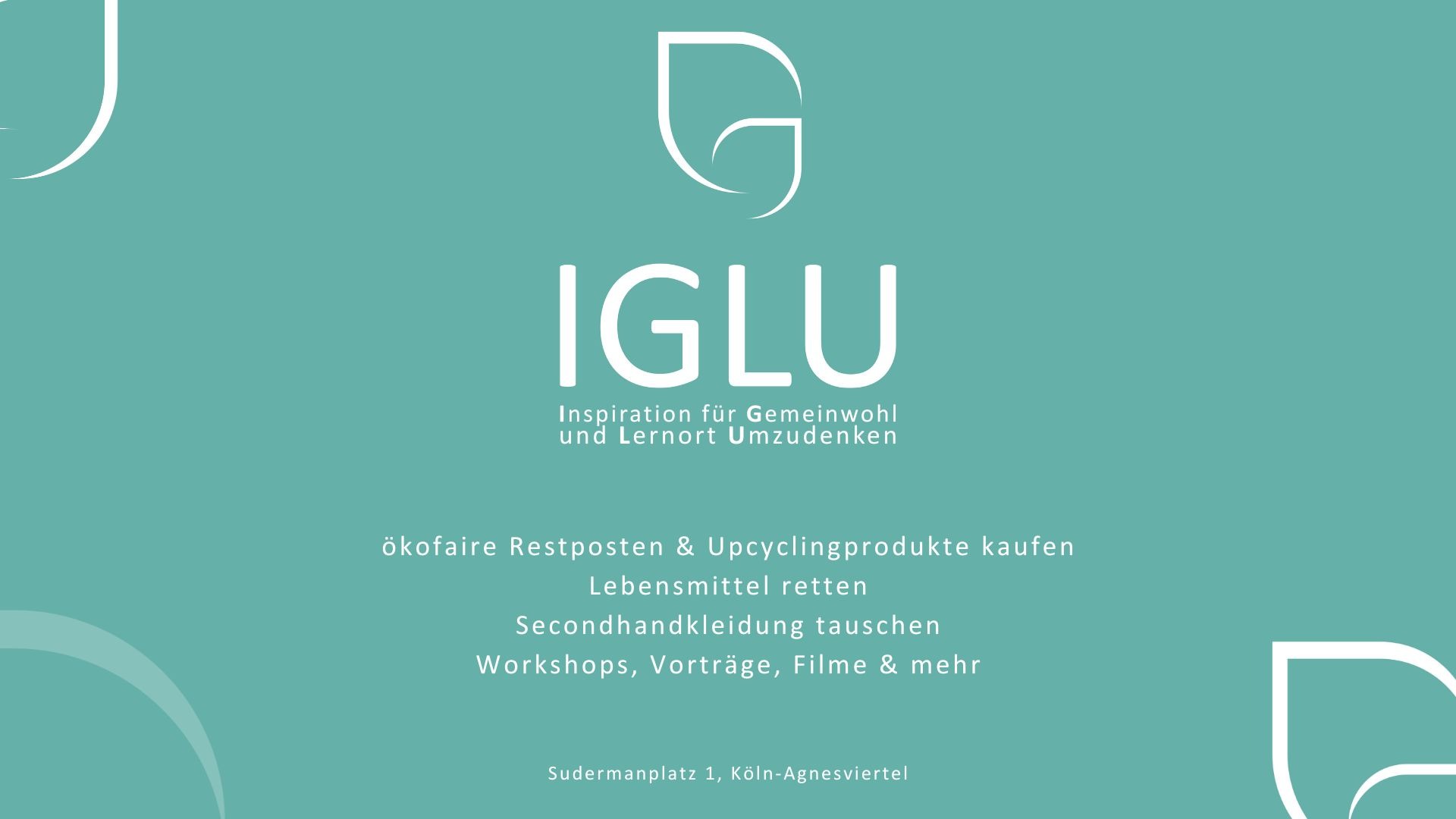 IGLU

Inspiration für Gemeinwohl
und Lernort Umzudenken

ökofaire Restposten & Upcyclingprodukte kaufen
Lebensmittel retten
Secondhandkleidung tauschen
Workshops, Vorträge, Filme & mehr

Sudermanplatz 1, Köln-Agnesviertel